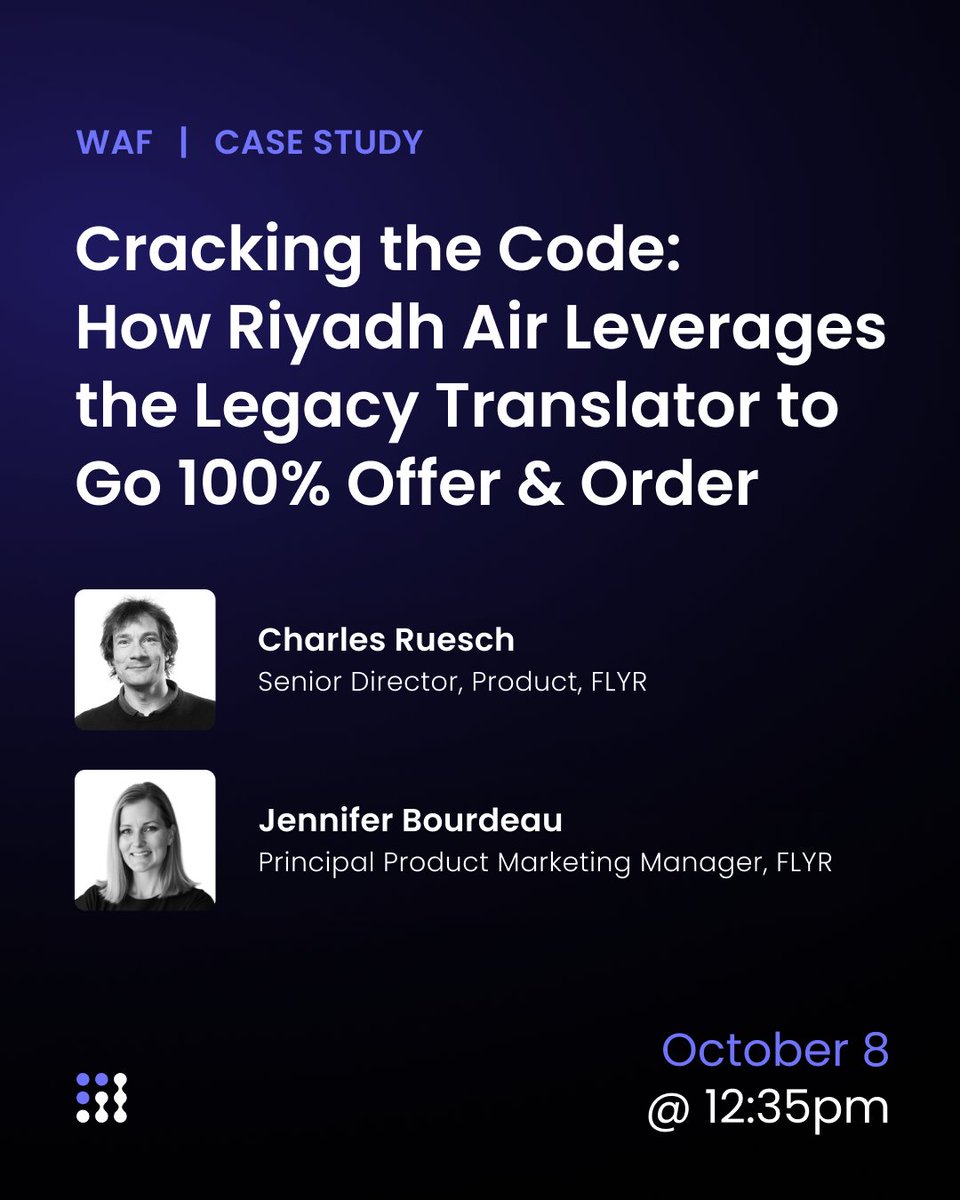 WAF | CASE STUDY

Cracking the Code: How Riyadh Air Leverages the Legacy Translator to Go 100% Offer & Order

Charles Ruesch
Senior Director, Product, FLYR

Jennifer Bourdeau
Principal Product Marketing Manager, FLYR

October 8
@ 12:35pm